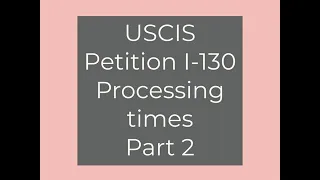 USCIS
Petition I-130
Processing
times
Part 2